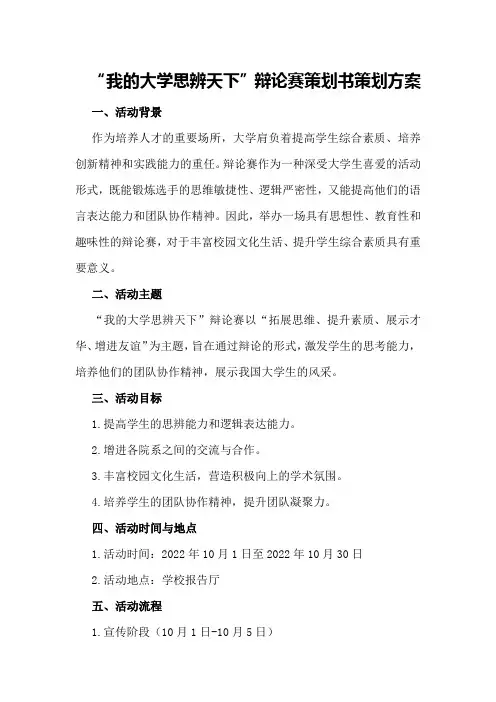 “我的大学思辨天下”辩论赛策划书策划方案

一、活动背景

作为培养人才的重要场所，大学肩负着提高学生综合素质、培养创新精神和实践能力的重任。辩论赛作为一种深受大学生喜爱的活动形式，既能锻炼选手的思维敏捷性、逻辑严密性，又能提高他们的语言表达能力和团队协作精神。因此，举办一场具有思想性、教育性和趣味性的辩论赛，对于丰富校园文化生活、提升学生综合素质具有重要意义。

二、活动主题

“我的大学思辨天下”辩论赛以“拓展思维、提升素质、展示才华、增进友谊”为主题，旨在通过辩论的形式，激发学生的思考能力，培养他们的团队协作精神，展示我国大学生的风采。

三、活动目标

1.提高学生的思辨能力和逻辑表达能力。

2.增进各院系之间的交流与合作。

3.丰富校园文化生活，营造积极向上的学术氛围。

4.培养学生的团队协作精神，提升团队凝聚力。

四、活动时间与地点

1.活动时间：2022年10月1日至2022年10月30日

2.活动地点：学校报告厅

五、活动流程

1.宣传阶段（10月1日-10月5日）